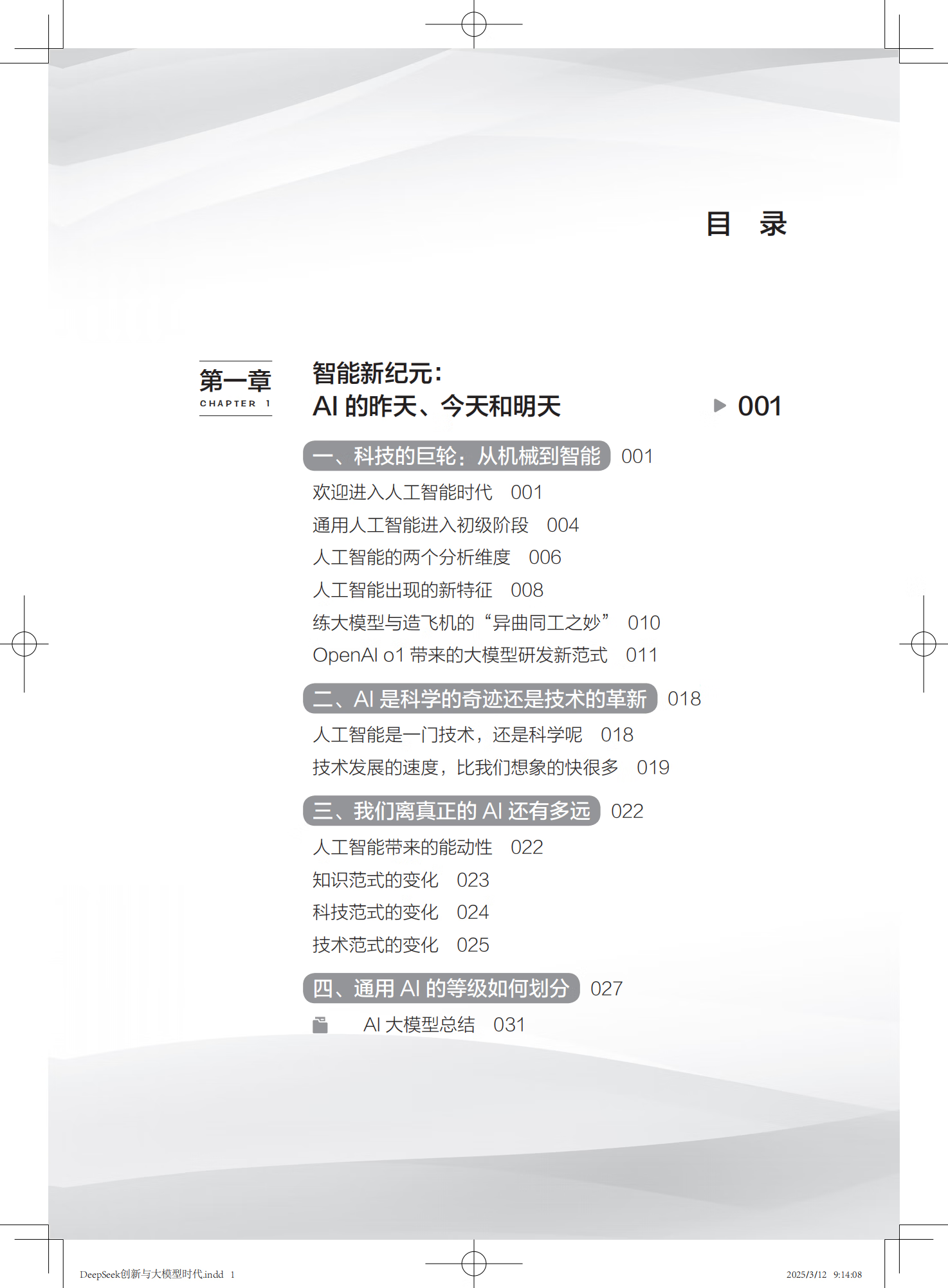 目 录

第一章
CHAPTER 1

智能新纪元：
AI 的昨天、今天和明天 001

一、科技的巨轮：从机械到智能 001
欢迎进入人工智能时代 001
通用人工智能进入初级阶段 004
人工智能的两个分析维度 006
人工智能出现的新特征 008
练大模型与造飞机的“异曲同工之妙” 010
OpenAI o1 带来的大模型研发新范式 011

二、AI 是科学的奇迹还是技术的革新 018
人工智能是一门技术，还是科学呢 018
技术发展的速度，比我们想象的快很多 019

三、我们离真正的 AI 还有多远 022
人工智能带来的能动性 022
知识范式的变化 023
科技范式的变化 024
技术范式的变化 025

四、通用 AI 的等级如何划分 027
AI 大模型总结 031

DeepSeek创新与大模型时代.indd 1
2025/3/12 9:14:08